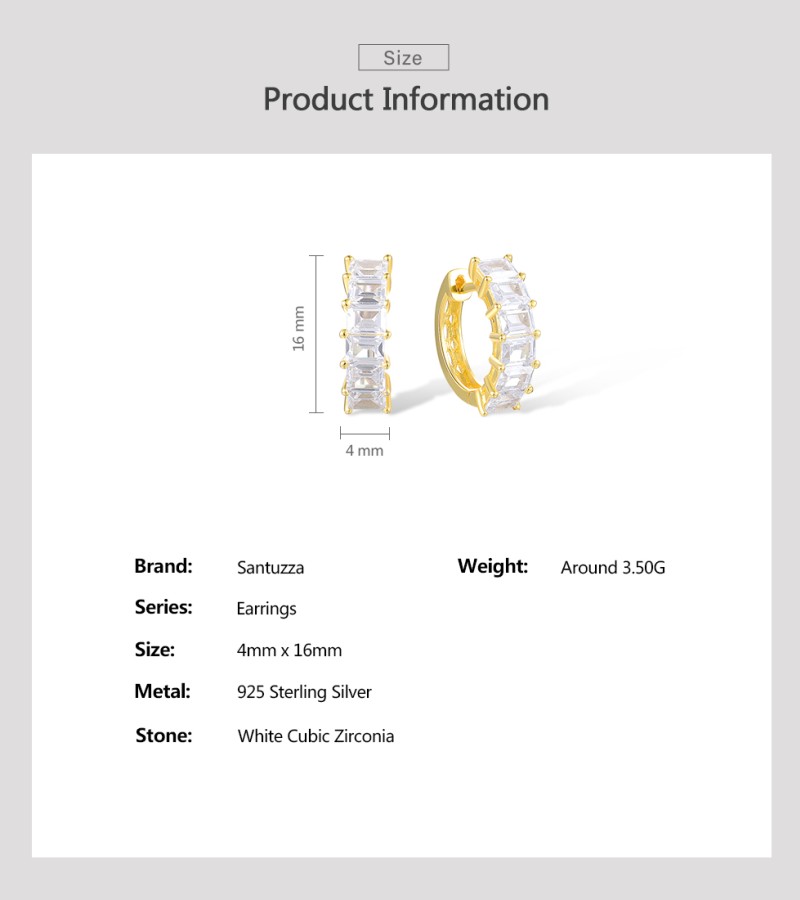 Size

Product Information

16 mm

4 mm

Brand: Santuzza

Series: Earrings

Size: 4mm x 16mm

Metal: 925 Sterling Silver

Stone: White Cubic Zirconia

Weight: Around 3.50G